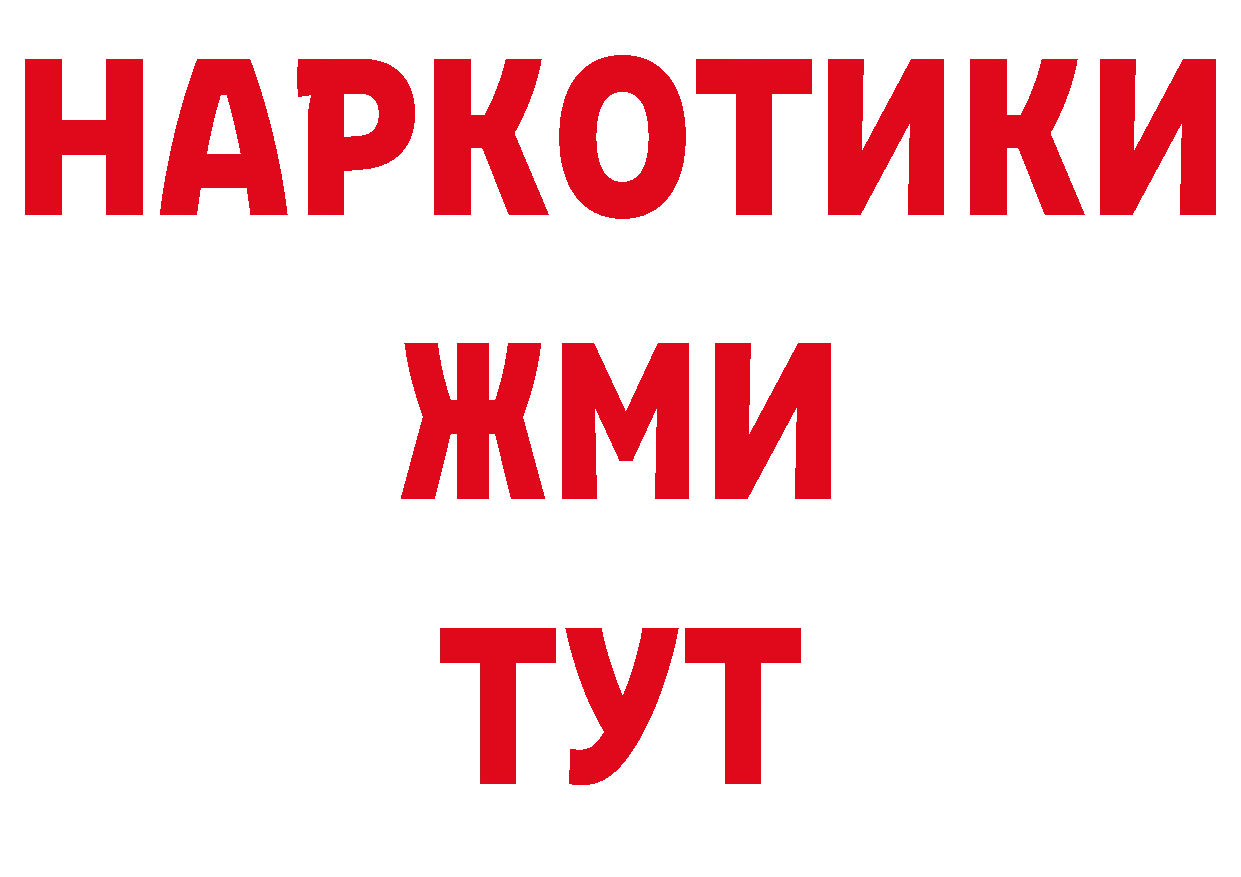 НАРКОТИКИ
ЖМИ
ТУТ